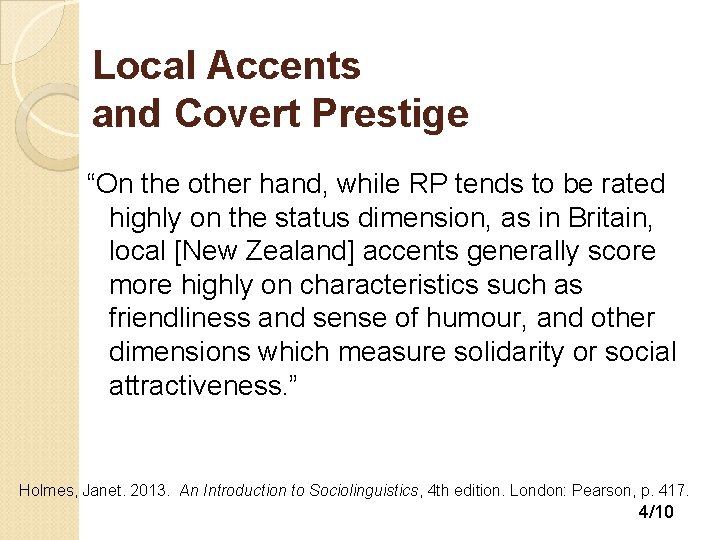 Local Accents
and Covert Prestige

"On the other hand, while RP tends to be rated highly on the status dimension, as in Britain, local [New Zealand] accents generally score more highly on characteristics such as friendliness and sense of humour, and other dimensions which measure solidarity or social attractiveness."

Holmes, Janet. 2013. An Introduction to Sociolinguistics, 4th edition. London: Pearson, p. 417.

4/10